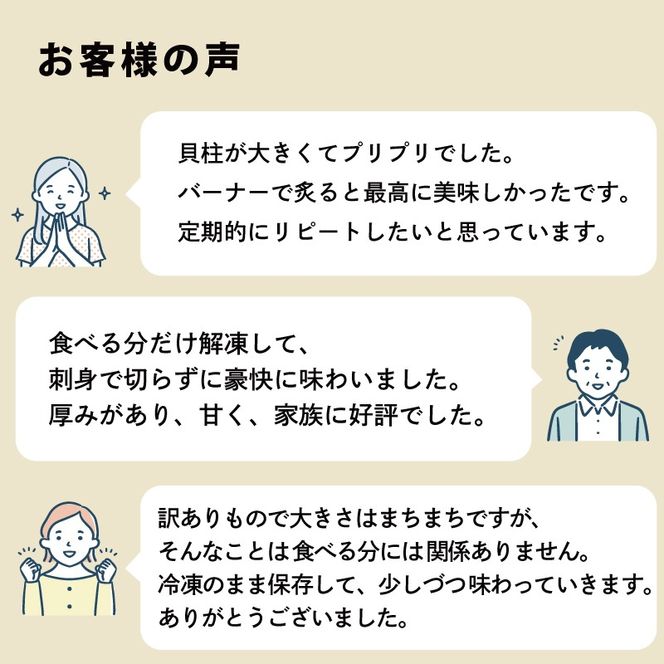 お客様の声

貝柱が大きくてプリプリでした。
バーナーで炙ると最高に美味しかったです。
定期的にリピートしたいと思っています。

食べる分だけ解凍して、
刺身で切らずに豪快に味わいました。
厚みがあり、甘く、家族に好評でした。

訳ありもので大きさはまちまちですが、
そんなことは食べる分には関係ありません。
冷凍のまま保存して、少しづつ味わっていきます。
ありがとうございました。